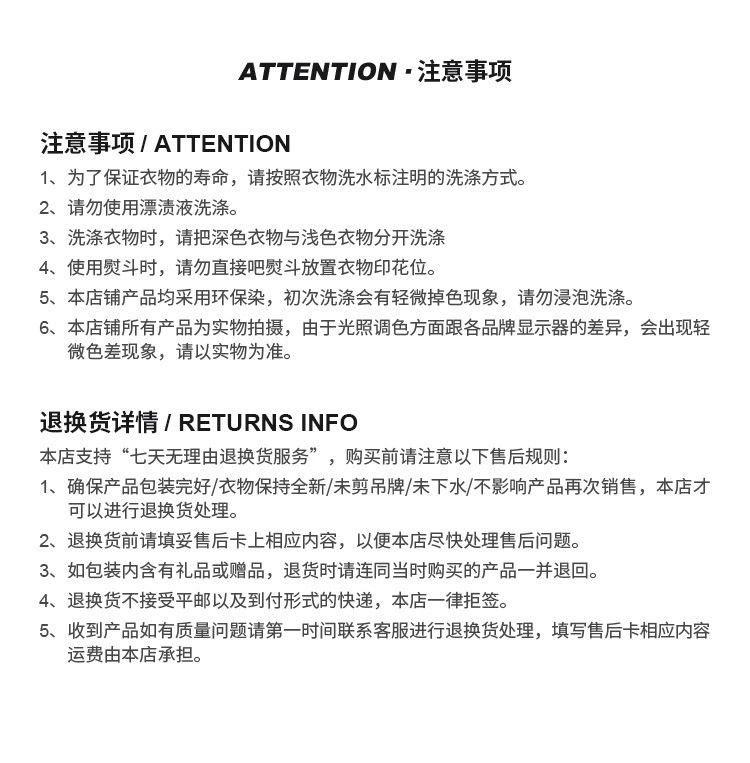 ATTENTION · 注意事项

注意事项 / ATTENTION
1、为了保证衣物的寿命，请按照衣物洗水标注明的洗涤方式。
2、请勿使用漂渍液洗涤。
3、洗涤衣物时，请把深色衣物与浅色衣物分开洗涤
4、使用熨斗时，请勿直接吧熨斗放置衣物印花位。
5、本店铺产品均采用环保染，初次洗涤会有轻微掉色现象，请勿浸泡洗涤。
6、本店铺所有产品为实物拍摄，由于光照调色方面跟各品牌显示器的差异，会出现轻微色差现象，请以实物为准。

退换货详情 / RETURNS INFO
本店支持“七天无理由退换货服务”，购买前请注意以下售后规则：
1、确保产品包装完好/衣物保持全新/未剪吊牌/未下水/不影响产品再次销售，本店才可以进行退换货处理。
2、退换货前请填妥售后卡上相应内容，以便本店尽快处理售后问题。
3、如包装内含有礼品或赠品，退货时请连同当时购买的产品一并退回。
4、退换货不接受平邮以及到付形式的快递，本店一律拒签。
5、收到产品如有质量问题请第一时间联系客服进行退换货处理，填写售后卡相应内容运费由本店承担。